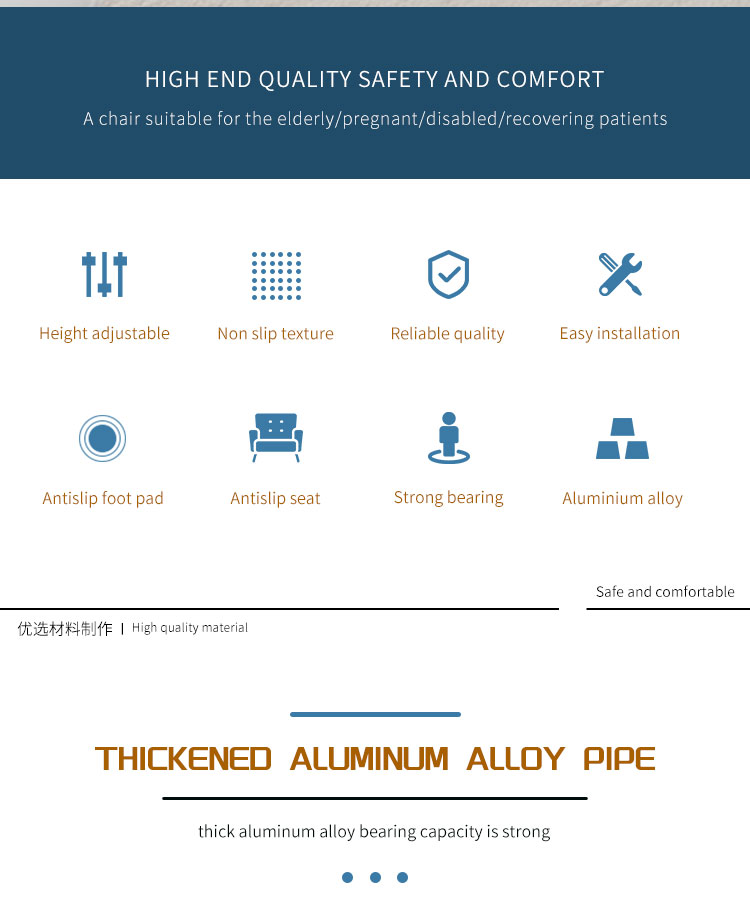 HIGH END QUALITY SAFETY AND COMFORT

A chair suitable for the elderly/pregnant/disabled/recovering patients

Height adjustable

Non slip texture

Reliable quality

Easy installation

Antislip foot pad

Antislip seat

Strong bearing

Aluminium alloy

Safe and comfortable

优选材料制作 | High quality material

THICKENED ALUMINUM ALLOY PIPE

thick aluminum alloy bearing capacity is strong